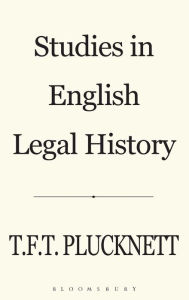 Studies in English Legal History

T.F.T. PLUCKNETT

BLOOMSBURY